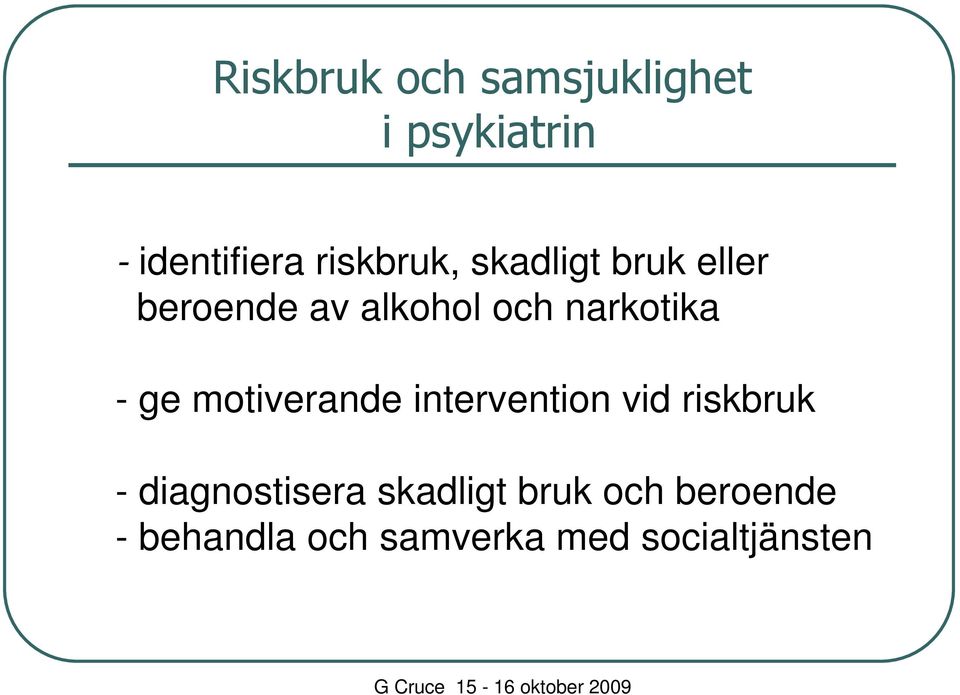 Riskbruk och samsjuklighet i psykiatrin

- identifiera riskbruk, skadligt bruk eller beroende av alkohol och narkotika

- ge motiverande intervention vid riskbruk

- diagnostisera skadligt bruk och beroende
- behandla och samverka med socialtjänsten

G Cruce 15 - 16 oktober 2009